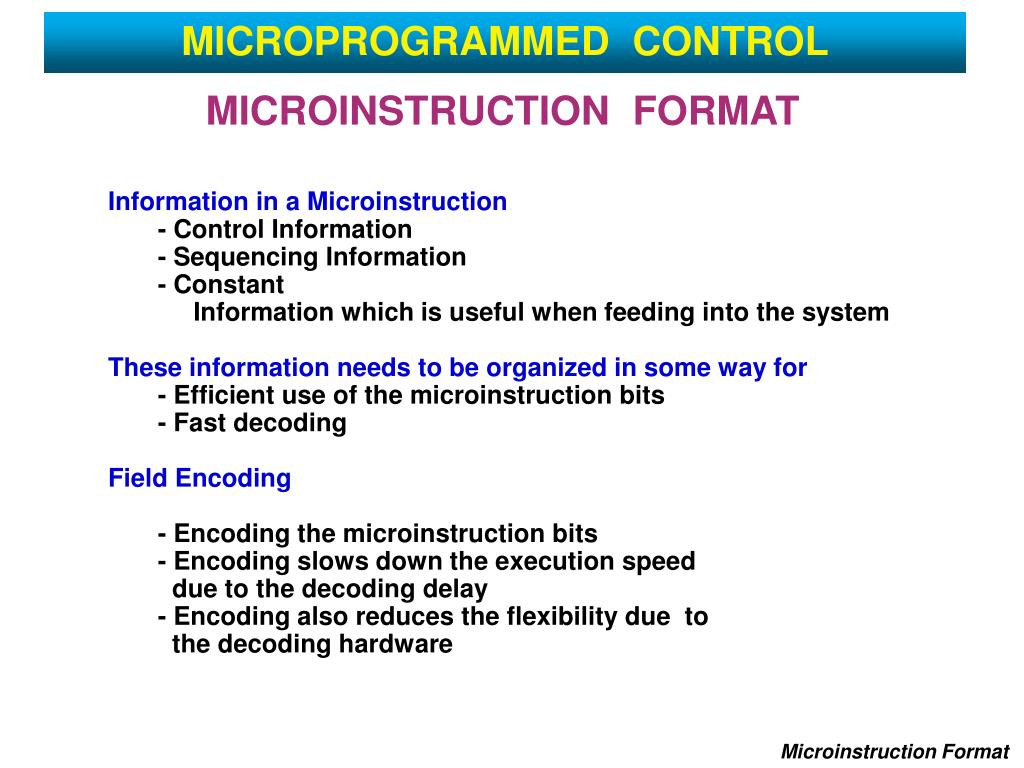 MICROPROGRAMMED CONTROL

MICROINSTRUCTION FORMAT

Information in a Microinstruction
- Control Information
- Sequencing Information
- Constant
Information which is useful when feeding into the system

These information needs to be organized in some way for
- Efficient use of the microinstruction bits
- Fast decoding

Field Encoding

- Encoding the microinstruction bits
- Encoding slows down the execution speed due to the decoding delay
- Encoding also reduces the flexibility due to the decoding hardware

Microinstruction Format